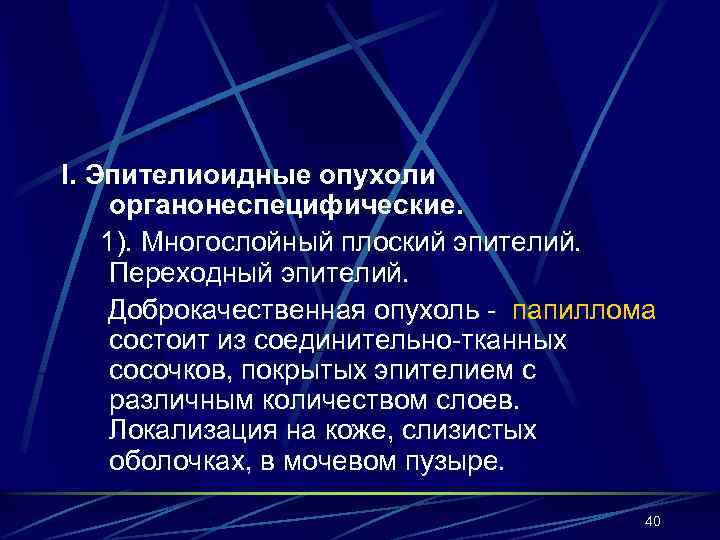 I. Эпителиоидные опухоли органонеспецифические.

1). Многослойный плоский эпителий. Переходный эпителий.

Доброкачественная опухоль - папиллома состоит из соединительно-тканных сосочков, покрытых эпителием с различным количеством слоев. Локализация на коже, слизистых оболочках, в мочевом пузыре.

40